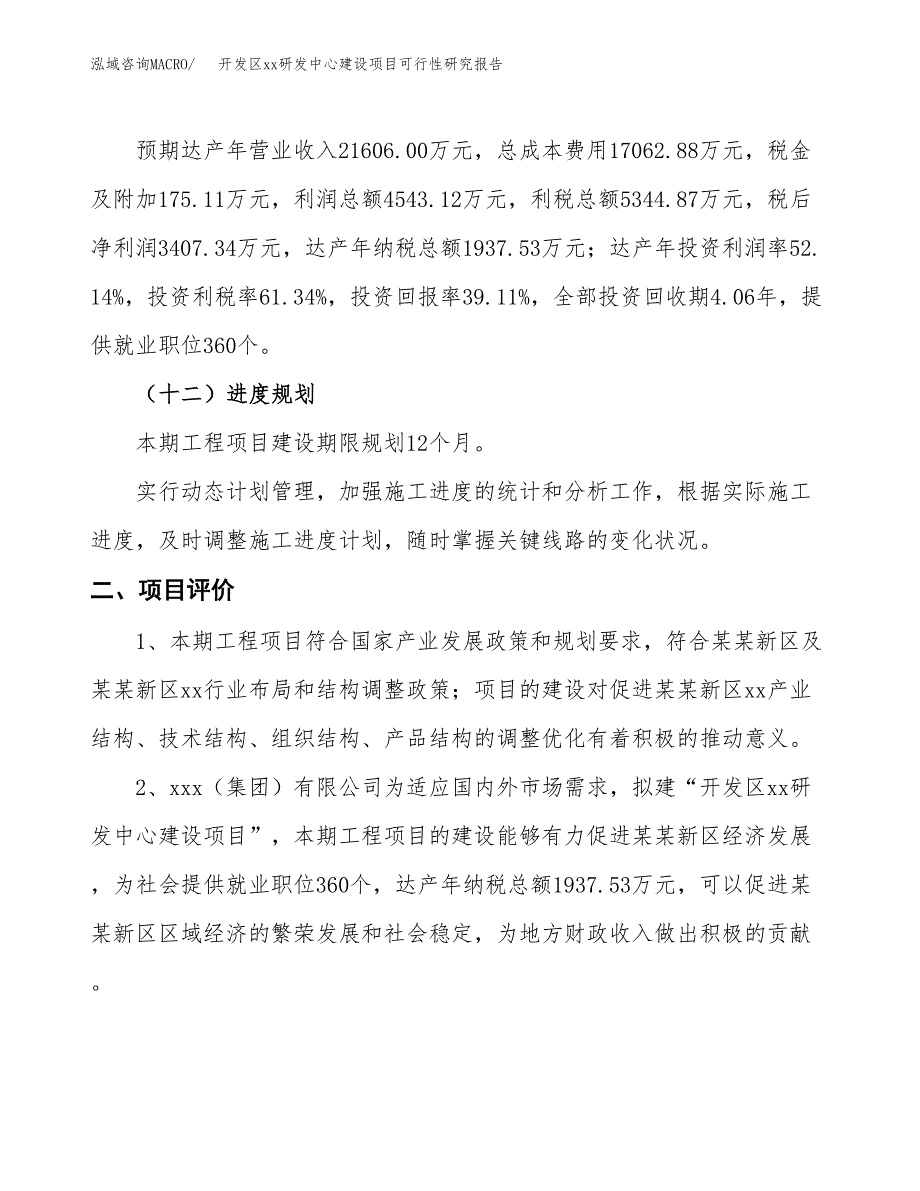 泓域咨询MACRO/　开发区xx研发中心建设项目可行性研究报告

预期达产年营业收入21606.00万元，总成本费用17062.88万元，税金及附加175.11万元，利润总额4543.12万元，利税总额5344.87万元，税后净利润3407.34万元，达产年纳税总额1937.53万元；达产年投资利润率52.14%，投资利税率61.34%，投资回报率39.11%，全部投资回收期4.06年，提供就业职位360个。

（十二）进度规划

本期工程项目建设期限规划12个月。

实行动态计划管理，加强施工进度的统计和分析工作，根据实际施工进度，及时调整施工进度计划，随时掌握关键线路的变化状况。

二、项目评价

1、本期工程项目符合国家产业发展政策和规划要求，符合某某新区及某某新区xx行业布局和结构调整政策；项目的建设对促进某某新区xx产业结构、技术结构、组织结构、产品结构的调整优化有着积极的推动意义。

2、xxx（集团）有限公司为适应国内外市场需求，拟建“开发区xx研发中心建设项目”，本期工程项目的建设能够有力促进某某新区经济发展，为社会提供就业职位360个，达产年纳税总额1937.53万元，可以促进某某新区区域经济的繁荣发展和社会稳定，为地方财政收入做出积极的贡献。